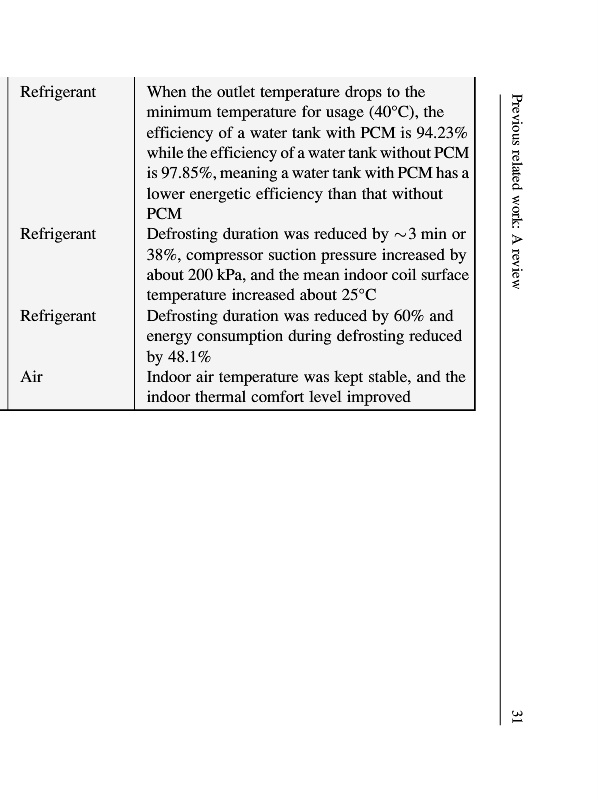 | | |
|---|---|
| Refrigerant | When the outlet temperature drops to the minimum temperature for usage (40°C), the efficiency of a water tank with PCM is 94.23% while the efficiency of a water tank without PCM is 97.85%, meaning a water tank with PCM has a lower energetic efficiency than that without PCM |
| Refrigerant | Defrosting duration was reduced by ~3 min or 38%, compressor suction pressure increased by about 200 kPa, and the mean indoor coil surface temperature increased about 25°C |
| Refrigerant | Defrosting duration was reduced by 60% and energy consumption during defrosting reduced by 48.1% |
| Air | Indoor air temperature was kept stable, and the indoor thermal comfort level improved |

Previous related work: A review

31